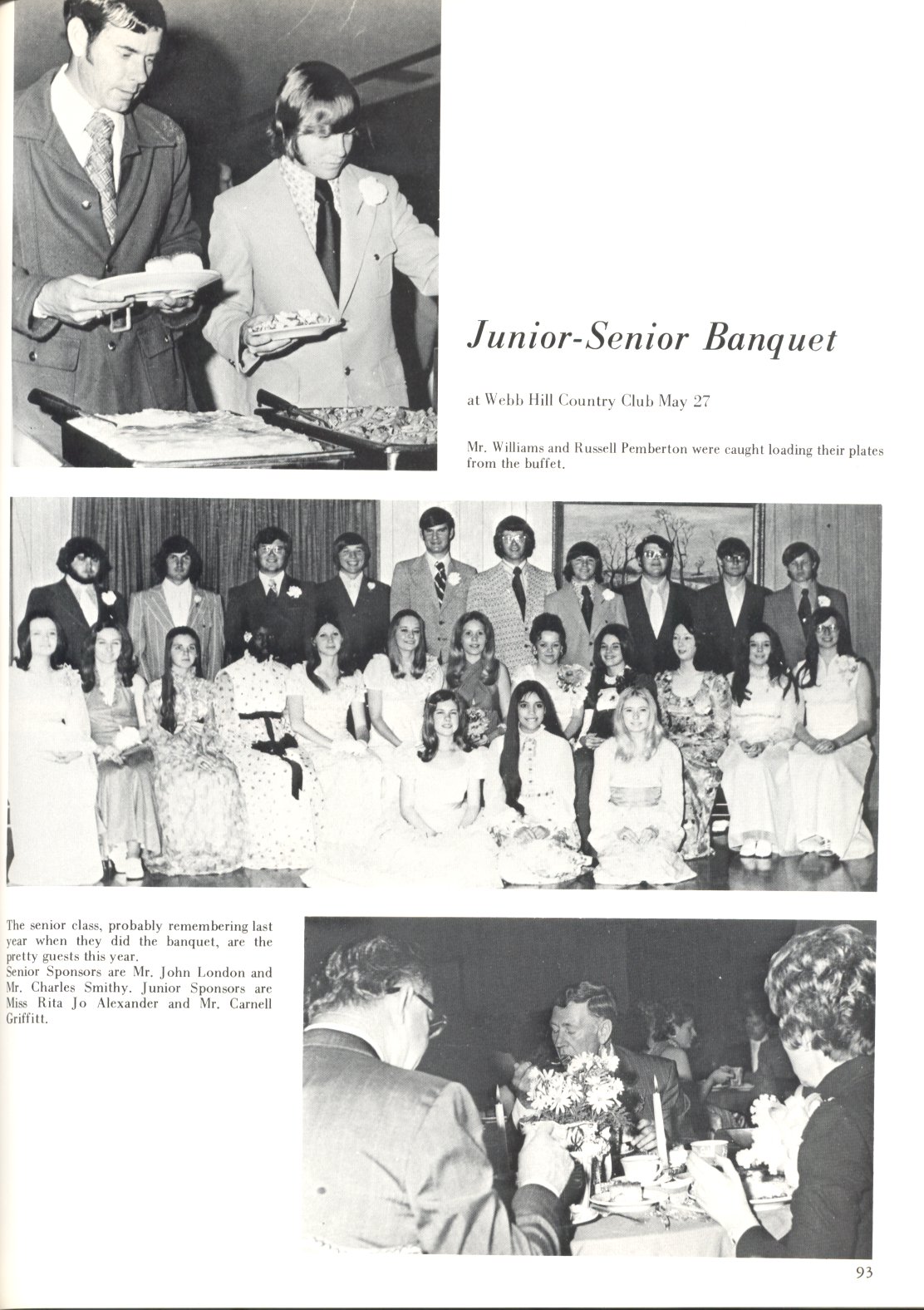 Junior-Senior Banquet

at Webb Hill Country Club May 27

Mr. Williams and Russell Pemberton were caught loading their plates from the buffet.

The senior class, probably remembering last year when they did the banquet, are the pretty guests this year.
Senior Sponsors are Mr. John London and Mr. Charles Smithy. Junior Sponsors are Miss Rita Jo Alexander and Mr. Carnell Griffitt.

93